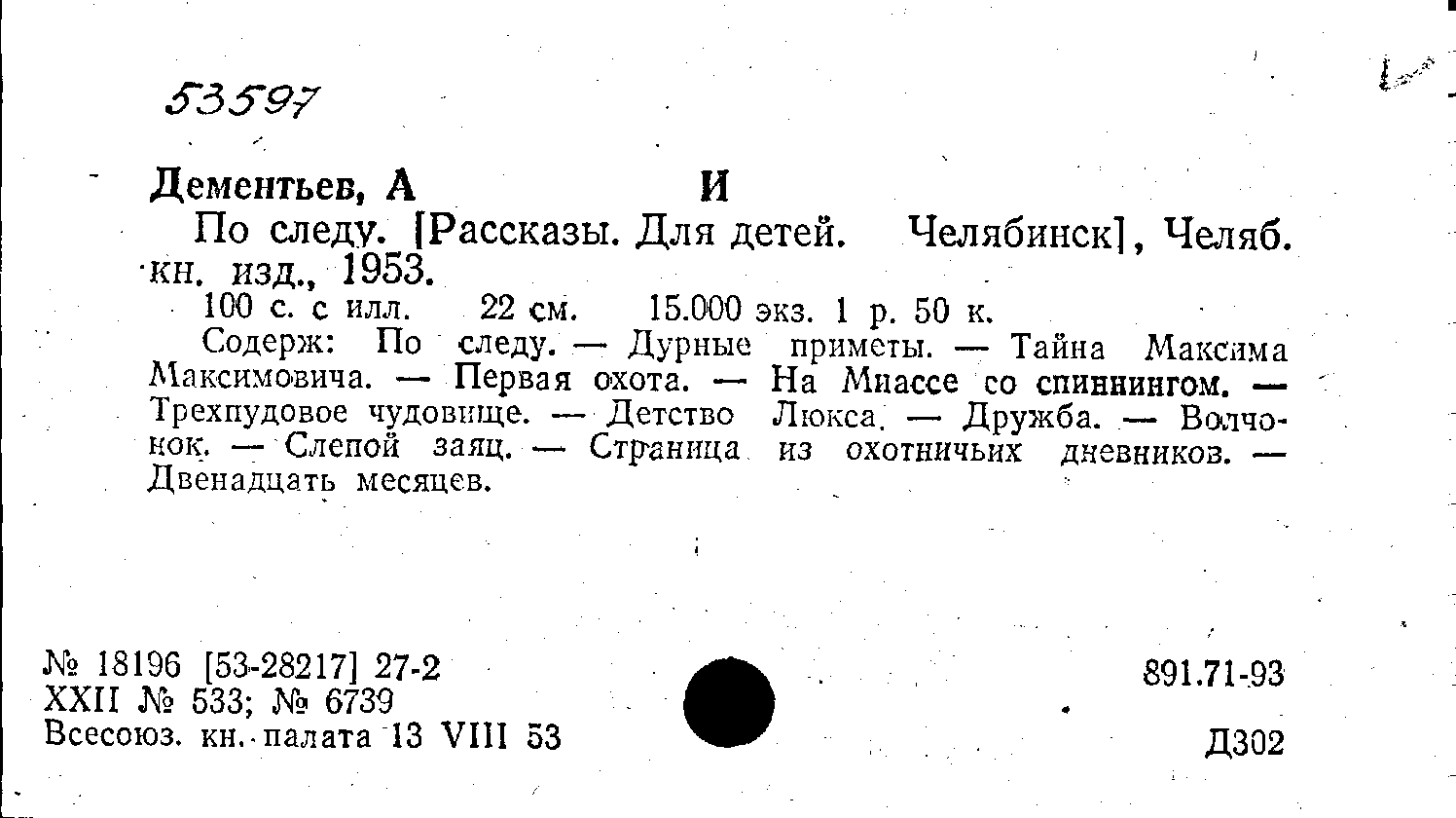 53597

Дементьев, А И

По следу. [Рассказы. Для детей. Челябинск], Челяб. кн. изд., 1953.

100 с. с илл. 22 см. 15.000 экз. 1 р. 50 к.

Содерж: По следу. — Дурные приметы. — Тайна Максима Максимовича. — Первая охота. — На Миассе со спиннингом. — Трехпудовое чудовище. — Детство Люкса. — Дружба. — Волчонок. — Слепой заяц. — Страница из охотничьих дневников. — Двенадцать месяцев.

№ 18196 [53-28217] 27-2
XXII № 533; № 6739
Всесоюз. кн. палата 13 VIII 53

891.71-93

Д302